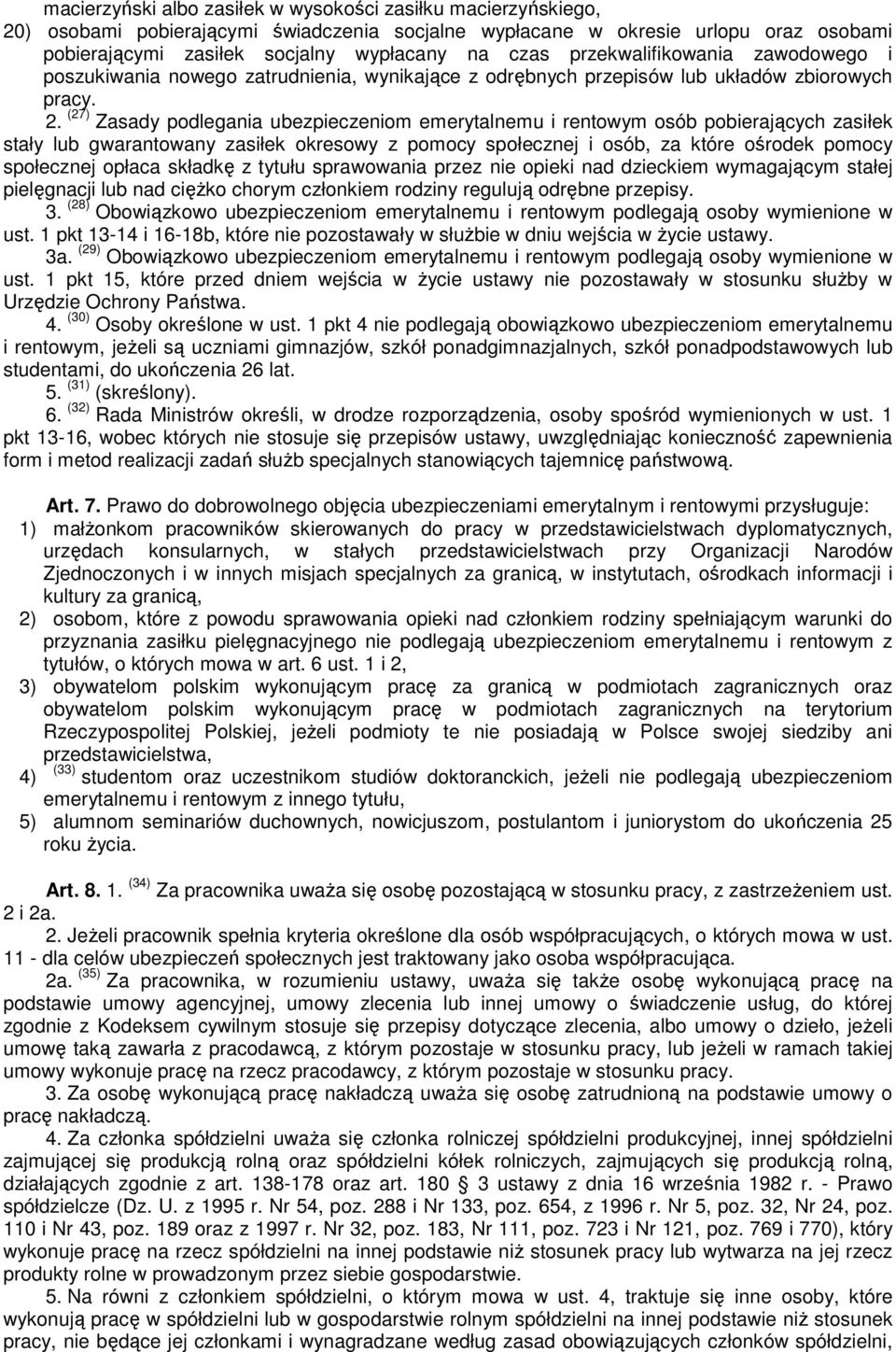 macierzyński albo zasiłek w wysokości zasiłku macierzyńskiego,

20) osobami pobierającymi świadczenia socjalne wypłacane w okresie urlopu oraz osobami pobierającymi zasiłek socjalny wypłacany na czas przekwalifikowania zawodowego i poszukiwania nowego zatrudnienia, wynikające z odrębnych przepisów lub układów zbiorowych pracy.

2. $^{(27)}$ Zasady podlegania ubezpieczeniom emerytalnemu i rentowym osób pobierających zasiłek stały lub gwarantowany zasiłek okresowy z pomocy społecznej i osób, za które ośrodek pomocy społecznej opłaca składkę z tytułu sprawowania przez nie opieki nad dzieckiem wymagającym stałej pielęgnacji lub nad ciężko chorym członkiem rodziny regulują odrębne przepisy.

3. $^{(28)}$ Obowiązkowo ubezpieczeniom emerytalnemu i rentowym podlegają osoby wymienione w ust. 1 pkt 13-14 i 16-18b, które nie pozostawały w służbie w dniu wejścia w życie ustawy.

3a. $^{(29)}$ Obowiązkowo ubezpieczeniom emerytalnemu i rentowym podlegają osoby wymienione w ust. 1 pkt 15, które przed dniem wejścia w życie ustawy nie pozostawały w stosunku służby w Urzędzie Ochrony Państwa.

4. $^{(30)}$ Osoby określone w ust. 1 pkt 4 nie podlegają obowiązkowo ubezpieczeniom emerytalnemu i rentowym, jeżeli są uczniami gimnazjów, szkół ponadgimnazjalnych, szkół ponadpodstawowych lub studentami, do ukończenia 26 lat.

5. $^{(31)}$ (skreślony).

6. $^{(32)}$ Rada Ministrów określi, w drodze rozporządzenia, osoby spośród wymienionych w ust. 1 pkt 13-16, wobec których nie stosuje się przepisów ustawy, uwzględniając konieczność zapewnienia form i metod realizacji zadań służb specjalnych stanowiących tajemnicę państwową.

Art. 7. Prawo do dobrowolnego objęcia ubezpieczeniami emerytalnym i rentowymi przysługuje:
1) małżonkom pracowników skierowanych do pracy w przedstawicielstwach dyplomatycznych, urzędach konsularnych, w stałych przedstawicielstwach przy Organizacji Narodów Zjednoczonych i w innych misjach specjalnych za granicą, w instytutach, ośrodkach informacji i kultury za granicą,
2) osobom, które z powodu sprawowania opieki nad członkiem rodziny spełniającym warunki do przyznania zasiłku pielęgnacyjnego nie podlegają ubezpieczeniom emerytalnemu i rentowym z tytułów, o których mowa w art. 6 ust. 1 i 2,
3) obywatelom polskim wykonującym pracę za granicą w podmiotach zagranicznych oraz obywatelom polskim wykonującym pracę w podmiotach zagranicznych na terytorium Rzeczypospolitej Polskiej, jeżeli podmioty te nie posiadają w Polsce swojej siedziby ani przedstawicielstwa,
4) $^{(33)}$ studentom oraz uczestnikom studiów doktoranckich, jeżeli nie podlegają ubezpieczeniom emerytalnemu i rentowym z innego tytułu,
5) alumnom seminariów duchownych, nowicjuszom, postulantom i juniorystom do ukończenia 25 roku życia.

Art. 8. 1. $^{(34)}$ Za pracownika uważa się osobę pozostającą w stosunku pracy, z zastrzeżeniem ust. 2 i 2a.

2. Jeżeli pracownik spełnia kryteria określone dla osób współpracujących, o których mowa w ust. 11 - dla celów ubezpieczeń społecznych jest traktowany jako osoba współpracująca.

2a. $^{(35)}$ Za pracownika, w rozumieniu ustawy, uważa się także osobę wykonującą pracę na podstawie umowy agencyjnej, umowy zlecenia lub innej umowy o świadczenie usług, do której zgodnie z Kodeksem cywilnym stosuje się przepisy dotyczące zlecenia, albo umowy o dzieło, jeżeli umowę taką zawarła z pracodawcą, z którym pozostaje w stosunku pracy, lub jeżeli w ramach takiej umowy wykonuje pracę na rzecz pracodawcy, z którym pozostaje w stosunku pracy.

3. Za osobę wykonującą pracę nakładczą uważa się osobę zatrudnioną na podstawie umowy o pracę nakładczą.

4. Za członka spółdzielni uważa się członka rolniczej spółdzielni produkcyjnej, innej spółdzielni zajmującej się produkcją rolną oraz spółdzielni kółek rolniczych, zajmujących się produkcją rolną, działających zgodnie z art. 138-178 oraz art. 180 § 3 ustawy z dnia 16 września 1982 r. - Prawo spółdzielcze (Dz. U. z 1995 r. Nr 54, poz. 288 i Nr 133, poz. 654, z 1996 r. Nr 5, poz. 32, Nr 24, poz. 110 i Nr 43, poz. 189 oraz z 1997 r. Nr 32, poz. 183, Nr 111, poz. 723 i Nr 121, poz. 769 i 770), który wykonuje pracę na rzecz spółdzielni na innej podstawie niż stosunek pracy lub wytwarza na jej rzecz produkty rolne w prowadzonym przez siebie gospodarstwie.

5. Na równi z członkiem spółdzielni, o którym mowa w ust. 4, traktuje się inne osoby, które wykonują pracę w spółdzielni lub w gospodarstwie rolnym spółdzielni na innej podstawie niż stosunek pracy, nie będące jej członkami i wynagradzane według zasad obowiązujących członków spółdzielni.